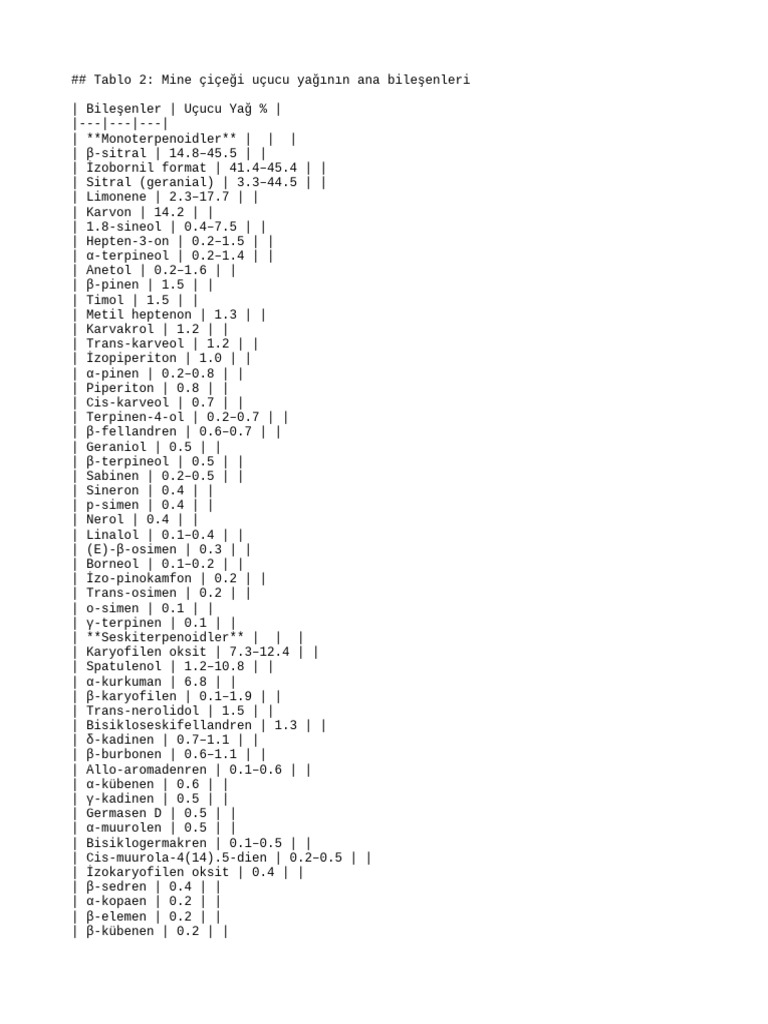 ## Tablo 2: Mine çiçeği uçucu yağının ana bileşenleri

| Bileşenler | Uçucu Yağ % |
|---|---|---|
| **Monoterpenoidler** | | |
| β-sitral | 14.8–45.5 | |
| İzobornil format | 41.4–45.4 | |
| Sitral (geranial) | 3.3–44.5 | |
| Limonene | 2.3–17.7 | |
| Karvon | 14.2 | |
| 1.8-sineol | 0.4–7.5 | |
| Hepten-3-on | 0.2–1.5 | |
| α-terpineol | 0.2–1.4 | |
| Anetol | 0.2–1.6 | |
| β-pinen | 1.5 | |
| Timol | 1.5 | |
| Metil heptenon | 1.3 | |
| Karvakrol | 1.2 | |
| Trans-karveol | 1.2 | |
| İzopiperiton | 1.0 | |
| α-pinen | 0.2–0.8 | |
| Piperiton | 0.8 | |
| Cis-karveol | 0.7 | |
| Terpinen-4-ol | 0.2–0.7 | |
| β-fellandren | 0.6–0.7 | |
| Geraniol | 0.5 | |
| β-terpineol | 0.5 | |
| Sabinen | 0.2–0.5 | |
| Sineron | 0.4 | |
| p-simen | 0.4 | |
| Nerol | 0.4 | |
| Linalol | 0.1–0.4 | |
| (E)-β-osimen | 0.3 | |
| Borneol | 0.1–0.2 | |
| İzo-pinokamfon | 0.2 | |
| Trans-osimen | 0.2 | |
| o-simen | 0.1 | |
| γ-terpinen | 0.1 | |
| **Seskiterpenoidler** | | |
| Karyofilen oksit | 7.3–12.4 | |
| Spatulenol | 1.2–10.8 | |
| α-kurkuman | 6.8 | |
| β-karyofilen | 0.1–1.9 | |
| Trans-nerolidol | 1.5 | |
| Bisikloseskifellandren | 1.3 | |
| δ-kadinen | 0.7–1.1 | |
| β-burbonen | 0.6–1.1 | |
| Allo-aromadenren | 0.1–0.6 | |
| α-kübenen | 0.6 | |
| γ-kadinen | 0.5 | |
| Germasen D | 0.5 | |
| α-muurolen | 0.5 | |
| Bisiklogermakren | 0.1–0.5 | |
| Cis-muurola-4(14).5-dien | 0.2–0.5 | |
| İzokaryofilen oksit | 0.4 | |
| β-sedren | 0.4 | |
| α-kopaen | 0.2 | |
| β-elemen | 0.2 | |
| β-kübenen | 0.2 | |